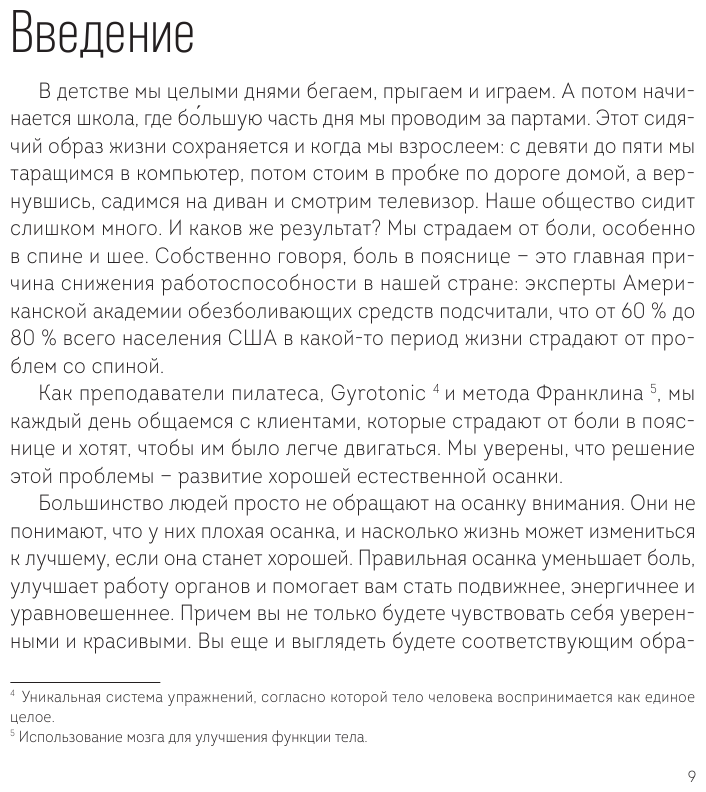 Введение

В детстве мы целыми днями бегаем, прыгаем и играем. А потом начинается школа, где бо́льшую часть дня мы проводим за партами. Этот сидячий образ жизни сохраняется и когда мы взрослеем: с девяти до пяти мы таращимся в компьютер, потом стоим в пробке по дороге домой, а вернувшись, садимся на диван и смотрим телевизор. Наше общество сидит слишком много. И каков же результат? Мы страдаем от боли, особенно в спине и шее. Собственно говоря, боль в пояснице – это главная причина снижения работоспособности в нашей стране: эксперты Американской академии обезболивающих средств подсчитали, что от 60 % до 80 % всего населения США в какой-то период жизни страдают от проблем со спиной.

Как преподаватели пилатеса, Gyrotonic $^4$ и метода Франклина $^5$, мы каждый день общаемся с клиентами, которые страдают от боли в пояснице и хотят, чтобы им было легче двигаться. Мы уверены, что решение этой проблемы – развитие хорошей естественной осанки.

Большинство людей просто не обращают на осанку внимания. Они не понимают, что у них плохая осанка, и насколько жизнь может измениться к лучшему, если она станет хорошей. Правильная осанка уменьшает боль, улучшает работу органов и помогает вам стать подвижнее, энергичнее и уравновешеннее. Причем вы не только будете чувствовать себя уверенными и красивыми. Вы еще и выглядеть будете соответствующим обра-

$^4$ Уникальная система упражнений, согласно которой тело человека воспринимается как единое целое.
$^5$ Использование мозга для улучшения функции тела.

9